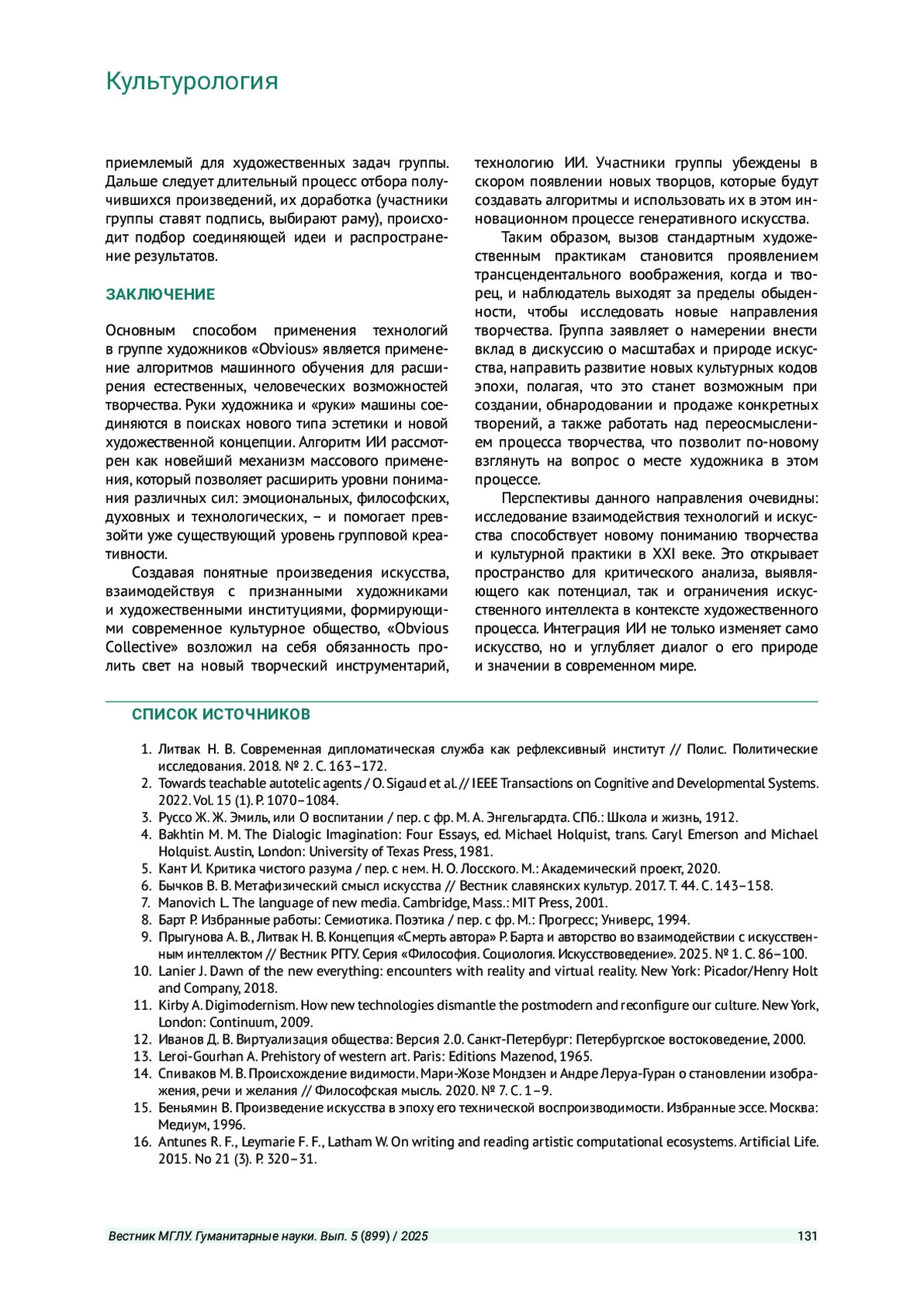 Культурология

приемлемый для художественных задач группы. Дальше следует длительный процесс отбора получившихся произведений, их доработка (участники группы ставят подпись, выбирают раму), происходит подбор соединяющей идеи и распространение результатов.

ЗАКЛЮЧЕНИЕ

Основным способом применения технологий в группе художников «Obvious» является применение алгоритмов машинного обучения для расширения естественных, человеческих возможностей творчества. Руки художника и «руки» машины соединяются в поисках нового типа эстетики и новой художественной концепции. Алгоритм ИИ рассмотрен как новейший механизм массового применения, который позволяет расширить уровни понимания различных сил: эмоциональных, философских, духовных и технологических, – и помогает превзойти уже существующий уровень групповой креативности.

Создавая понятные произведения искусства, взаимодействуя с признанными художниками и художественными институциями, формирующими современное культурное общество, «Obvious Collective» возложил на себя обязанность пролить свет на новый творческий инструментарий, технологию ИИ. Участники группы убеждены в скором появлении новых творцов, которые будут создавать алгоритмы и использовать их в этом инновационном процессе генеративного искусства.

Таким образом, вызов стандартным художественным практикам становится проявлением трансцендентального воображения, когда и творец, и наблюдатель выходят за пределы обыденности, чтобы исследовать новые направления творчества. Группа заявляет о намерении внести вклад в дискуссию о масштабах и природе искусства, направить развитие новых культурных кодов эпохи, полагая, что это станет возможным при создании, обнародовании и продаже конкретных творений, а также работать над переосмыслением процесса творчества, что позволит по-новому взглянуть на вопрос о месте художника в этом процессе.

Перспективы данного направления очевидны: исследование взаимодействия технологий и искусства способствует новому пониманию творчества и культурной практики в XXI веке. Это открывает пространство для критического анализа, выявляющего как потенциал, так и ограничения искусственного интеллекта в контексте художественного процесса. Интеграция ИИ не только изменяет само искусство, но и углубляет диалог о его природе и значении в современном мире.

СПИСОК ИСТОЧНИКОВ

1. Литвак Н. В. Современная дипломатическая служба как рефлексивный институт // Полис. Политические исследования. 2018. № 2. С. 163–172.
2. Towards teachable autotelic agents / O. Sigaud et al. // IEEE Transactions on Cognitive and Developmental Systems. 2022. Vol. 15 (1). P. 1070–1084.
3. Руссо Ж. Ж. Эмиль, или О воспитании / пер. с фр. М. А. Энгельгардта. СПб.: Школа и жизнь, 1912.
4. Bakhtin M. M. The Dialogic Imagination: Four Essays, ed. Michael Holquist, trans. Caryl Emerson and Michael Holquist. Austin, London: University of Texas Press, 1981.
5. Кант И. Критика чистого разума / пер. с нем. Н. О. Лосского. М.: Академический проект, 2020.
6. Бычков В. В. Метафизический смысл искусства // Вестник славянских культур. 2017. Т. 44. С. 143–158.
7. Manovich L. The language of new media. Cambridge, Mass.: MIT Press, 2001.
8. Барт Р. Избранные работы: Семиотика. Поэтика / пер. с фр. М.: Прогресс; Универс, 1994.
9. Прыгунова А. В., Литвак Н. В. Концепция «Смерть автора» Р. Барта и авторство во взаимодействии с искусственным интеллектом // Вестник РГГУ. Серия «Философия. Социология. Искусствоведение». 2025. № 1. С. 86–100.
10. Lanier J. Dawn of the new everything: encounters with reality and virtual reality. New York: Picador/Henry Holt and Company, 2018.
11. Kirby A. Digimodernism. How new technologies dismantle the postmodern and reconfigure our culture. New York, London: Continuum, 2009.
12. Иванов Д. В. Виртуализация общества: Версия 2.0. Санкт-Петербург: Петербургское востоковедение, 2000.
13. Leroi-Gourhan A. Prehistory of western art. Paris: Editions Mazenod, 1965.
14. Спиваков М. В. Происхождение видимости. Мари-Жозе Мондзен и Андре Леруа-Гуран о становлении изображения, речи и желания // Философская мысль. 2020. № 7. С. 1–9.
15. Беньямин В. Произведение искусства в эпоху его технической воспроизводимости. Избранные эссе. Москва: Медиум, 1996.
16. Antunes R. F., Leymarie F. F., Latham W. On writing and reading artistic computational ecosystems. Artificial Life. 2015. No 21 (3). P. 320–31.

Вестник МГЛУ. Гуманитарные науки. Вып. 5 (899) / 2025 131